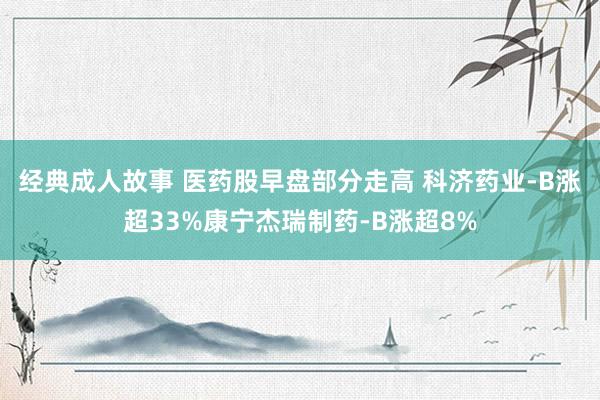 经典成人故事 医药股早盘部分走高 科济药业-B涨超33%康宁杰瑞制药-B涨超8%